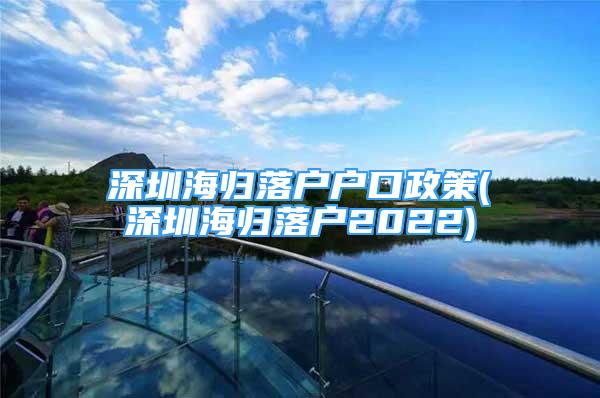 深圳海归落户户口政策(深圳海归落户2022)